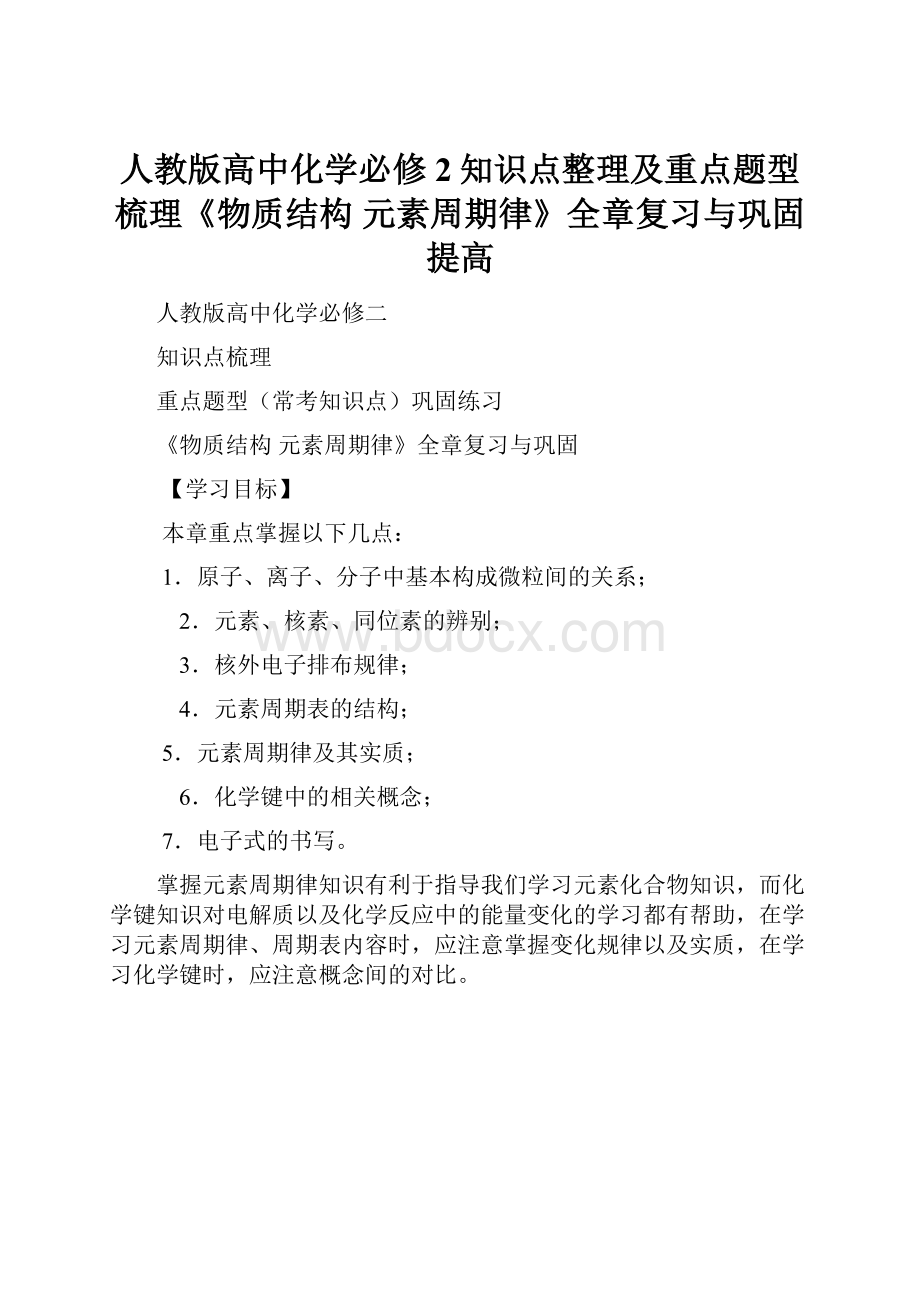 人教版高中化学必修2知识点整理及重点题型梳理《物质结构 元素周期律》全章复习与巩固提高

人教版高中化学必修二

知识点梳理

重点题型（常考知识点）巩固练习

《物质结构 元素周期律》全章复习与巩固

【学习目标】

本章重点掌握以下几点：

1．原子、离子、分子中基本构成微粒间的关系；

2．元素、核素、同位素的辨别；

3．核外电子排布规律；

4．元素周期表的结构；

5．元素周期律及其实质；

6．化学键中的相关概念；

7．电子式的书写。

掌握元素周期律知识有利于指导我们学习元素化合物知识，而化学键知识对电解质以及化学反应中的能量变化的学习都有帮助，在学习元素周期律、周期表内容时，应注意掌握变化规律以及实质，在学习化学键时，应注意概念间的对比。

www.bdocx.com